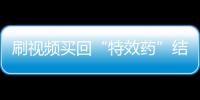 刷视频买回“特效药”结